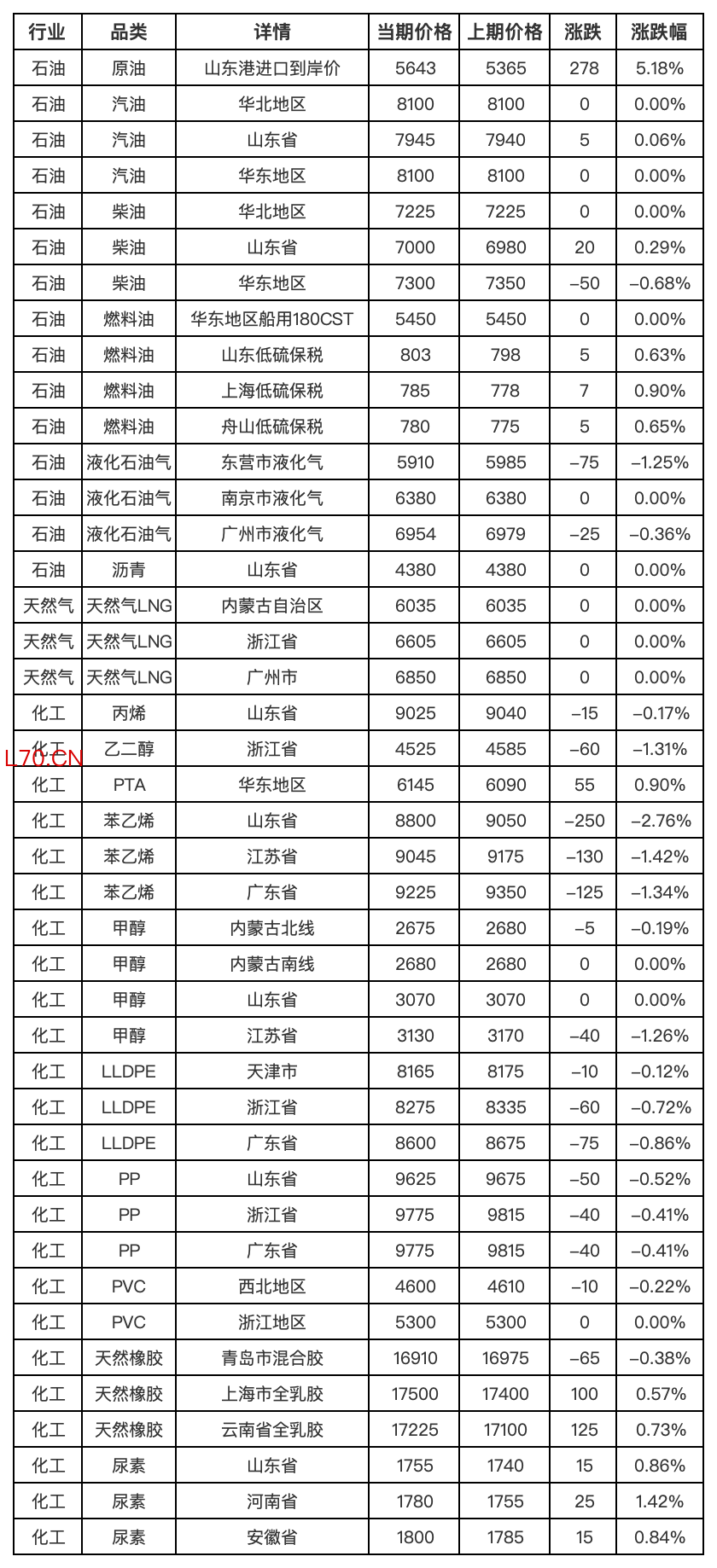 | 行业 | 品类 | 详情 | 当期价格 | 上期价格 | 涨跌 | 涨跌幅 |
|---|---|---|---|---|---|---|
| 石油 | 原油 | 山东港进口到岸价 | 5643 | 5365 | 278 | 5.18% |
| 石油 | 汽油 | 华北地区 | 8100 | 8100 | 0 | 0.00% |
| 石油 | 汽油 | 山东省 | 7945 | 7940 | 5 | 0.06% |
| 石油 | 汽油 | 华东地区 | 8100 | 8100 | 0 | 0.00% |
| 石油 | 柴油 | 华北地区 | 7225 | 7225 | 0 | 0.00% |
| 石油 | 柴油 | 山东省 | 7000 | 6980 | 20 | 0.29% |
| 石油 | 柴油 | 华东地区 | 7300 | 7350 | –50 | –0.68% |
| 石油 | 燃料油 | 华东地区船用180CST | 5450 | 5450 | 0 | 0.00% |
| 石油 | 燃料油 | 山东低硫保税 | 803 | 798 | 5 | 0.63% |
| 石油 | 燃料油 | 上海低硫保税 | 785 | 778 | 7 | 0.90% |
| 石油 | 燃料油 | 舟山低硫保税 | 780 | 775 | 5 | 0.65% |
| 石油 | 液化石油气 | 东营市液化气 | 5910 | 5985 | –75 | –1.25% |
| 石油 | 液化石油气 | 南京市液化气 | 6380 | 6380 | 0 | 0.00% |
| 石油 | 液化石油气 | 广州市液化气 | 6954 | 6979 | –25 | –0.36% |
| 石油 | 沥青 | 山东省 | 4380 | 4380 | 0 | 0.00% |
| 天然气 | 天然气LNG | 内蒙古自治区 | 6035 | 6035 | 0 | 0.00% |
| 天然气 | 天然气LNG | 浙江省 | 6605 | 6605 | 0 | 0.00% |
| 天然气 | 天然气LNG | 广州市 | 6850 | 6850 | 0 | 0.00% |
| 化工 | 丙烯 | 山东省 | 9025 | 9040 | –15 | –0.17% |
| 化工 | 乙二醇 | 浙江省 | 4525 | 4585 | –60 | –1.31% |
| 化工 | PTA | 华东地区 | 6145 | 6090 | 55 | 0.90% |
| 化工 | 苯乙烯 | 山东省 | 8800 | 9050 | –250 | –2.76% |
| 化工 | 苯乙烯 | 江苏省 | 9045 | 9175 | –130 | –1.42% |
| 化工 | 苯乙烯 | 广东省 | 9225 | 9350 | –125 | –1.34% |
| 化工 | 甲醇 | 内蒙古北线 | 2675 | 2680 | –5 | –0.19% |
| 化工 | 甲醇 | 内蒙古南线 | 2680 | 2680 | 0 | 0.00% |
| 化工 | 甲醇 | 山东省 | 3070 | 3070 | 0 | 0.00% |
| 化工 | 甲醇 | 江苏省 | 3130 | 3170 | –40 | –1.26% |
| 化工 | LLDPE | 天津市 | 8165 | 8175 | –10 | –0.12% |
| 化工 | LLDPE | 浙江省 | 8275 | 8335 | –60 | –0.72% |
| 化工 | LLDPE | 广东省 | 8600 | 8675 | –75 | –0.86% |
| 化工 | PP | 山东省 | 9625 | 9675 | –50 | –0.52% |
| 化工 | PP | 浙江省 | 9775 | 9815 | –40 | –0.41% |
| 化工 | PP | 广东省 | 9775 | 9815 | –40 | –0.41% |
| 化工 | PVC | 西北地区 | 4600 | 4610 | –10 | –0.22% |
| 化工 | PVC | 浙江地区 | 5300 | 5300 | 0 | 0.00% |
| 化工 | 天然橡胶 | 青岛市混合胶 | 16910 | 16975 | –65 | –0.38% |
| 化工 | 天然橡胶 | 上海市全乳胶 | 17500 | 17400 | 100 | 0.57% |
| 化工 | 天然橡胶 | 云南省全乳胶 | 17225 | 17100 | 125 | 0.73% |
| 化工 | 尿素 | 山东省 | 1755 | 1740 | 15 | 0.86% |
| 化工 | 尿素 | 河南省 | 1780 | 1755 | 25 | 1.42% |
| 化工 | 尿素 | 安徽省 | 1800 | 1785 | 15 | 0.84% |

L70.CN